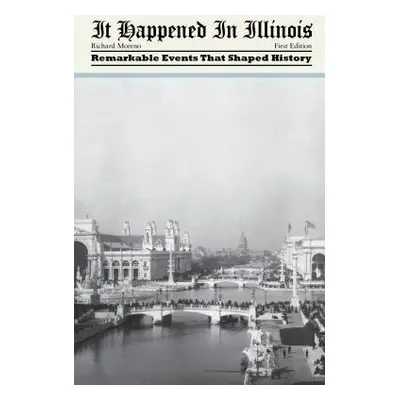 It Happened In Illinois
Richard Moreno
First Edition
Remarkable Events That Shaped History